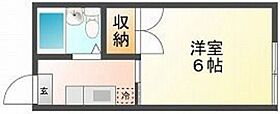 収納

洋室
6帖

玄

冷